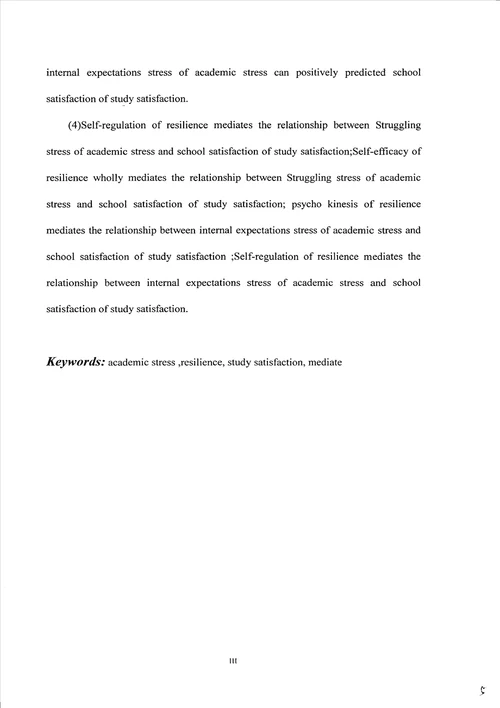 internal expectations stress of academic stress can positively predicted school satisfaction of study satisfaction.

(4)Self-regulation of resilience mediates the relationship between Struggling stress of academic stress and school satisfaction of study satisfaction;Self-efficacy of resilience wholly mediates the relationship between Struggling stress of academic stress and school satisfaction of study satisfaction; psycho kinesis of resilience mediates the relationship between internal expectations stress of academic stress and school satisfaction of study satisfaction ;Self-regulation of resilience mediates the relationship between internal expectations stress of academic stress and school satisfaction of study satisfaction.

Keywords: academic stress ,resilience, study satisfaction, mediate

III